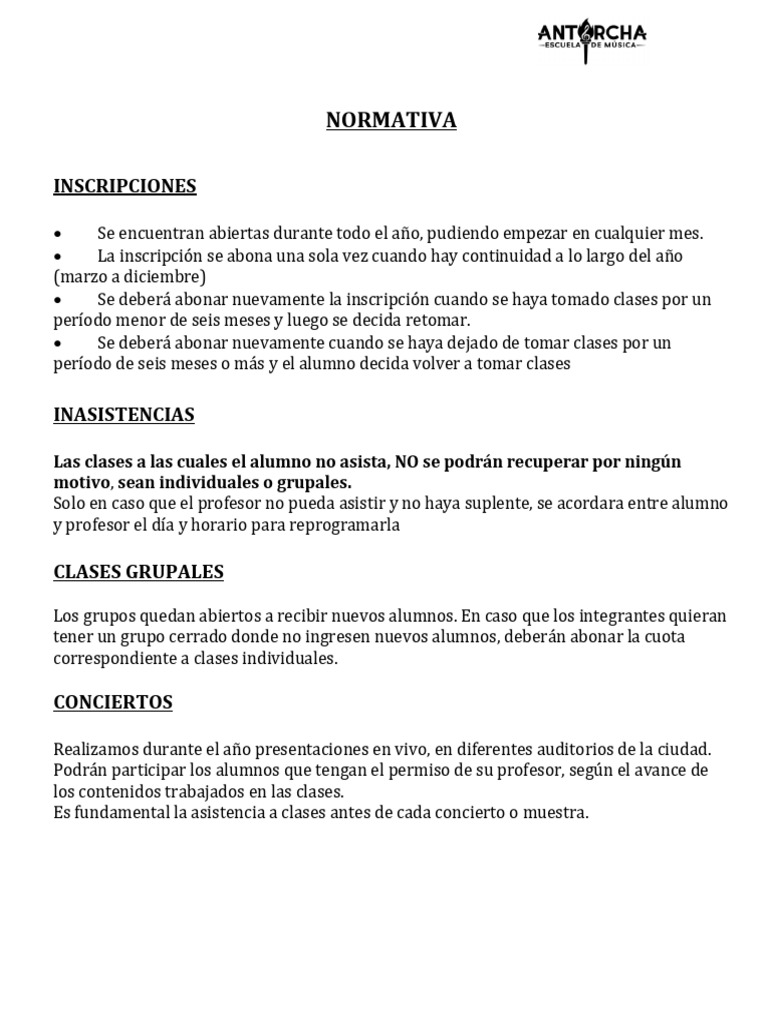 ANTORCHA
ESCUELA DE MÚSICA

NORMATIVA

INSCRIPCIONES

• Se encuentran abiertas durante todo el año, pudiendo empezar en cualquier mes.
• La inscripción se abona una sola vez cuando hay continuidad a lo largo del año (marzo a diciembre)
• Se deberá abonar nuevamente la inscripción cuando se haya tomado clases por un período menor de seis meses y luego se decida retomar.
• Se deberá abonar nuevamente cuando se haya dejado de tomar clases por un período de seis meses o más y el alumno decida volver a tomar clases

INASISTENCIAS

Las clases a las cuales el alumno no asista, NO se podrán recuperar por ningún motivo, sean individuales o grupales.
Solo en caso que el profesor no pueda asistir y no haya suplente, se acordara entre alumno y profesor el día y horario para reprogramarla

CLASES GRUPALES

Los grupos quedan abiertos a recibir nuevos alumnos. En caso que los integrantes quieran tener un grupo cerrado donde no ingresen nuevos alumnos, deberán abonar la cuota correspondiente a clases individuales.

CONCIERTOS

Realizamos durante el año presentaciones en vivo, en diferentes auditorios de la ciudad. Podrán participar los alumnos que tengan el permiso de su profesor, según el avance de los contenidos trabajados en las clases.
Es fundamental la asistencia a clases antes de cada concierto o muestra.